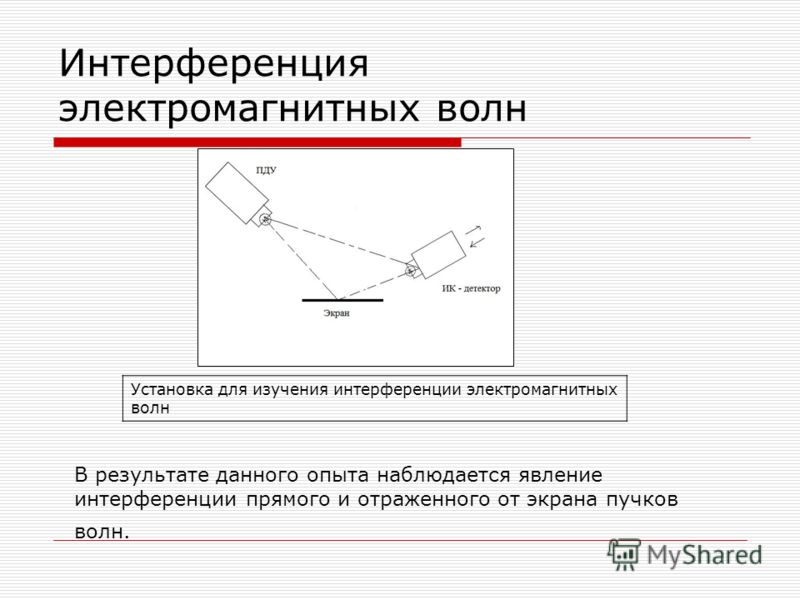 Интерференция электромагнитных волн

ПДУ

ИК - детектор

Экран

Установка для изучения интерференции электромагнитных волн

В результате данного опыта наблюдается явление интерференции прямого и отраженного от экрана пучков волн.

MyShared